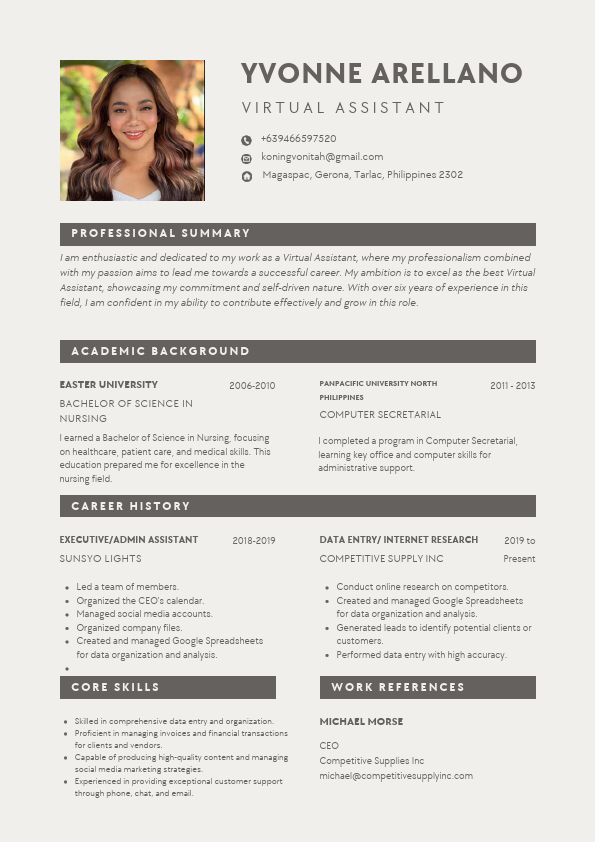 YVONNE ARELLANO

VIRTUAL ASSISTANT

+639466597520

koningvonitah@gmail.com

Magaspac, Gerona, Tarlac, Philippines 2302

PROFESSIONAL SUMMARY

I am enthusiastic and dedicated to my work as a Virtual Assistant, where my professionalism combined with my passion aims to lead me towards a successful career. My ambition is to excel as the best Virtual Assistant, showcasing my commitment and self-driven nature. With over six years of experience in this field, I am confident in my ability to contribute effectively and grow in this role.

ACADEMIC BACKGROUND

EASTER UNIVERSITY 2006-2010

BACHELOR OF SCIENCE IN NURSING

I earned a Bachelor of Science in Nursing, focusing on healthcare, patient care, and medical skills. This education prepared me for excellence in the nursing field.

PANPACIFIC UNIVERSITY NORTH PHILIPPINES 2011 - 2013

COMPUTER SECRETARIAL

I completed a program in Computer Secretarial, learning key office and computer skills for administrative support.

CAREER HISTORY

EXECUTIVE/ADMIN ASSISTANT 2018-2019

SUNSYO LIGHTS

- Led a team of members.
- Organized the CEO's calendar.
- Managed social media accounts.
- Organized company files.
- Created and managed Google Spreadsheets for data organization and analysis.
-

DATA ENTRY/ INTERNET RESEARCH 2019 to Present

COMPETITIVE SUPPLY INC

- Conduct online research on competitors.
- Created and managed Google Spreadsheets for data organization and analysis.
- Generated leads to identify potential clients or customers.
- Performed data entry with high accuracy.

CORE SKILLS

- Skilled in comprehensive data entry and organization.
- Proficient in managing invoices and financial transactions for clients and vendors.
- Capable of producing high-quality content and managing social media marketing strategies.
- Experienced in providing exceptional customer support through phone, chat, and email.

WORK REFERENCES

MICHAEL MORSE

CEO
Competitive Supplies Inc
michael@competitivesupplyinc.com